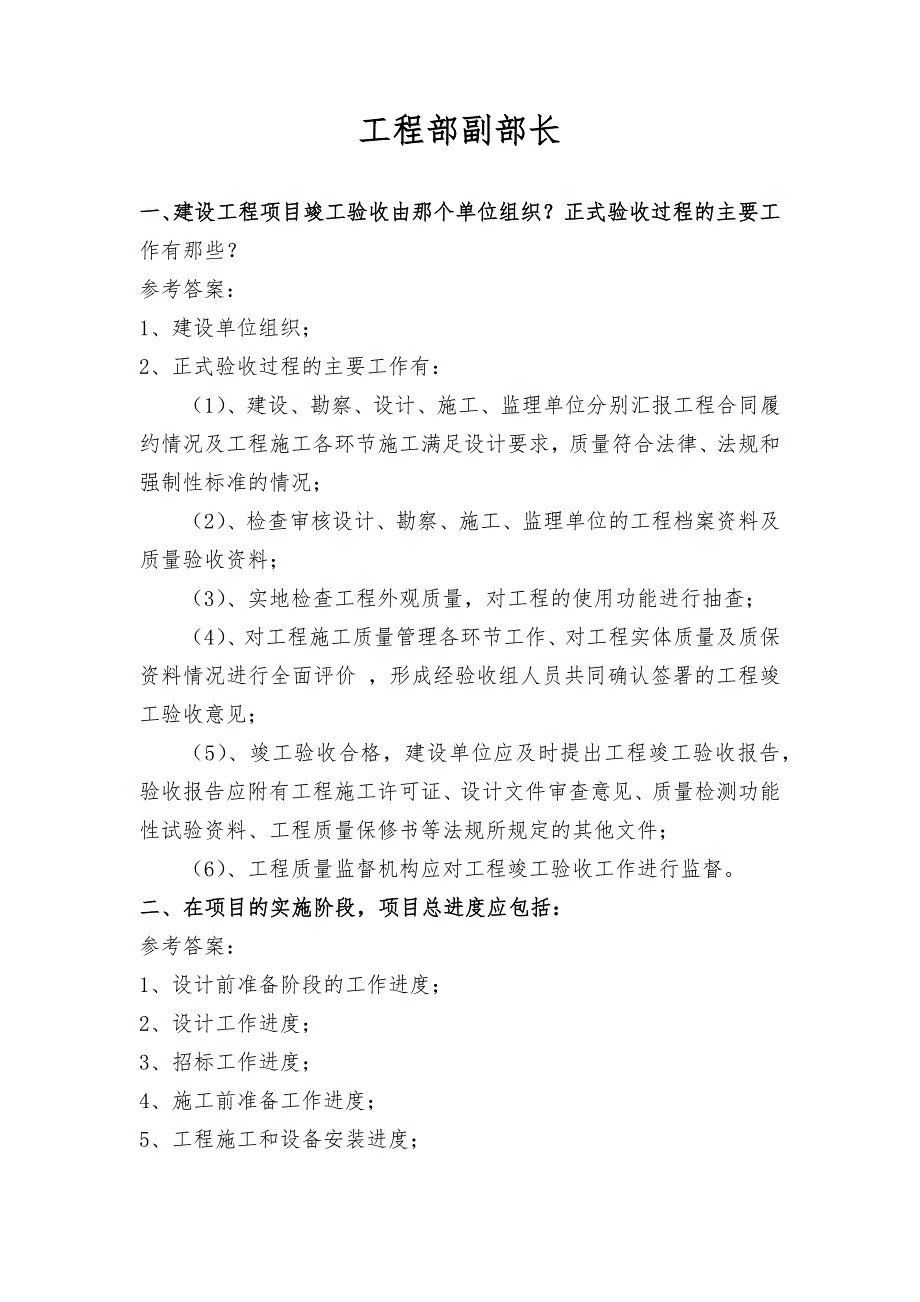 工程部副部长

一、建设工程项目竣工验收由那个单位组织？正式验收过程的主要工作有那些？

参考答案：

1、建设单位组织；

2、正式验收过程的主要工作有：

（1）、建设、勘察、设计、施工、监理单位分别汇报工程合同履约情况及工程施工各环节施工满足设计要求，质量符合法律、法规和强制性标准的情况；

（2）、检查审核设计、勘察、施工、监理单位的工程档案资料及质量验收资料；

（3）、实地检查工程外观质量，对工程的使用功能进行抽查；

（4）、对工程施工质量管理各环节工作、对工程实体质量及质保资料情况进行全面评价 ，形成经验收组人员共同确认签署的工程竣工验收意见；

（5）、竣工验收合格，建设单位应及时提出工程竣工验收报告，验收报告应附有工程施工许可证、设计文件审查意见、质量检测功能性试验资料、工程质量保修书等法规所规定的其他文件；

（6）、工程质量监督机构应对工程竣工验收工作进行监督。

二、在项目的实施阶段，项目总进度应包括：

参考答案：

1、设计前准备阶段的工作进度；

2、设计工作进度；

3、招标工作进度；

4、施工前准备工作进度；

5、工程施工和设备安装进度；